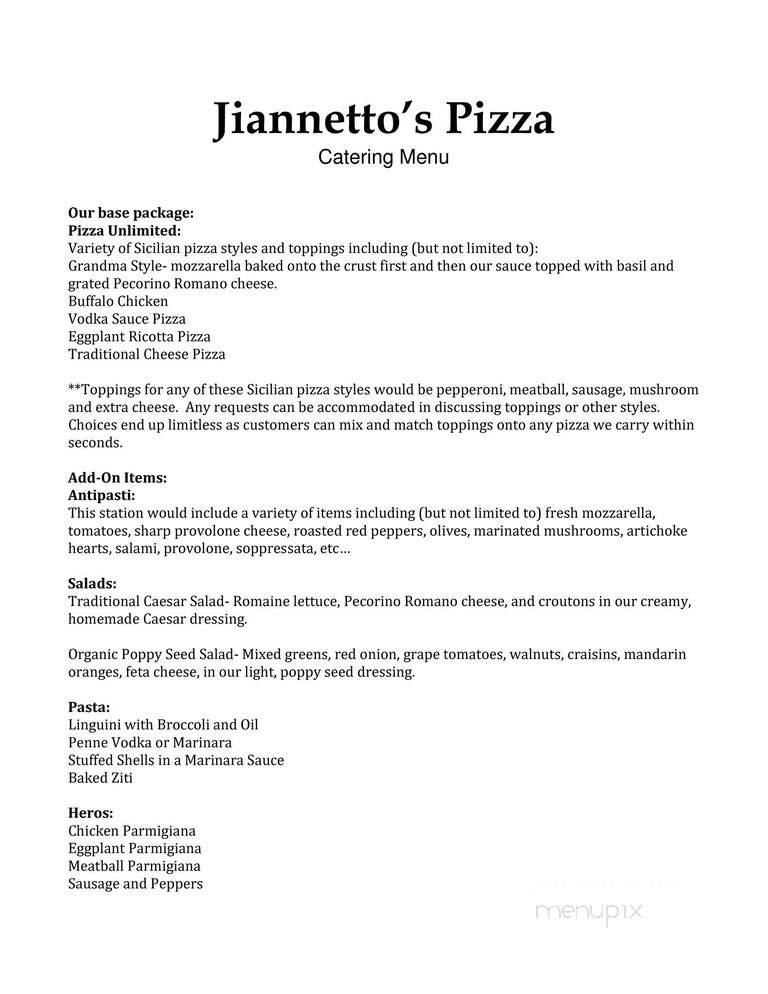 Jiannetto's Pizza
Catering Menu

Our base package:
Pizza Unlimited:
Variety of Sicilian pizza styles and toppings including (but not limited to):
Grandma Style- mozzarella baked onto the crust first and then our sauce topped with basil and grated Pecorino Romano cheese.
Buffalo Chicken
Vodka Sauce Pizza
Eggplant Ricotta Pizza
Traditional Cheese Pizza

**Toppings for any of these Sicilian pizza styles would be pepperoni, meatball, sausage, mushroom and extra cheese. Any requests can be accommodated in discussing toppings or other styles. Choices end up limitless as customers can mix and match toppings onto any pizza we carry within seconds.

Add-On Items:
Antipasti:
This station would include a variety of items including (but not limited to) fresh mozzarella, tomatoes, sharp provolone cheese, roasted red peppers, olives, marinated mushrooms, artichoke hearts, salami, provolone, soppressata, etc...

Salads:
Traditional Caesar Salad- Romaine lettuce, Pecorino Romano cheese, and croutons in our creamy, homemade Caesar dressing.

Organic Poppy Seed Salad- Mixed greens, red onion, grape tomatoes, walnuts, craisins, mandarin oranges, feta cheese, in our light, poppy seed dressing.

Pasta:
Linguini with Broccoli and Oil
Penne Vodka or Marinara
Stuffed Shells in a Marinara Sauce
Baked Ziti

Heros:
Chicken Parmigiana
Eggplant Parmigiana
Meatball Parmigiana
Sausage and Peppers

menupix